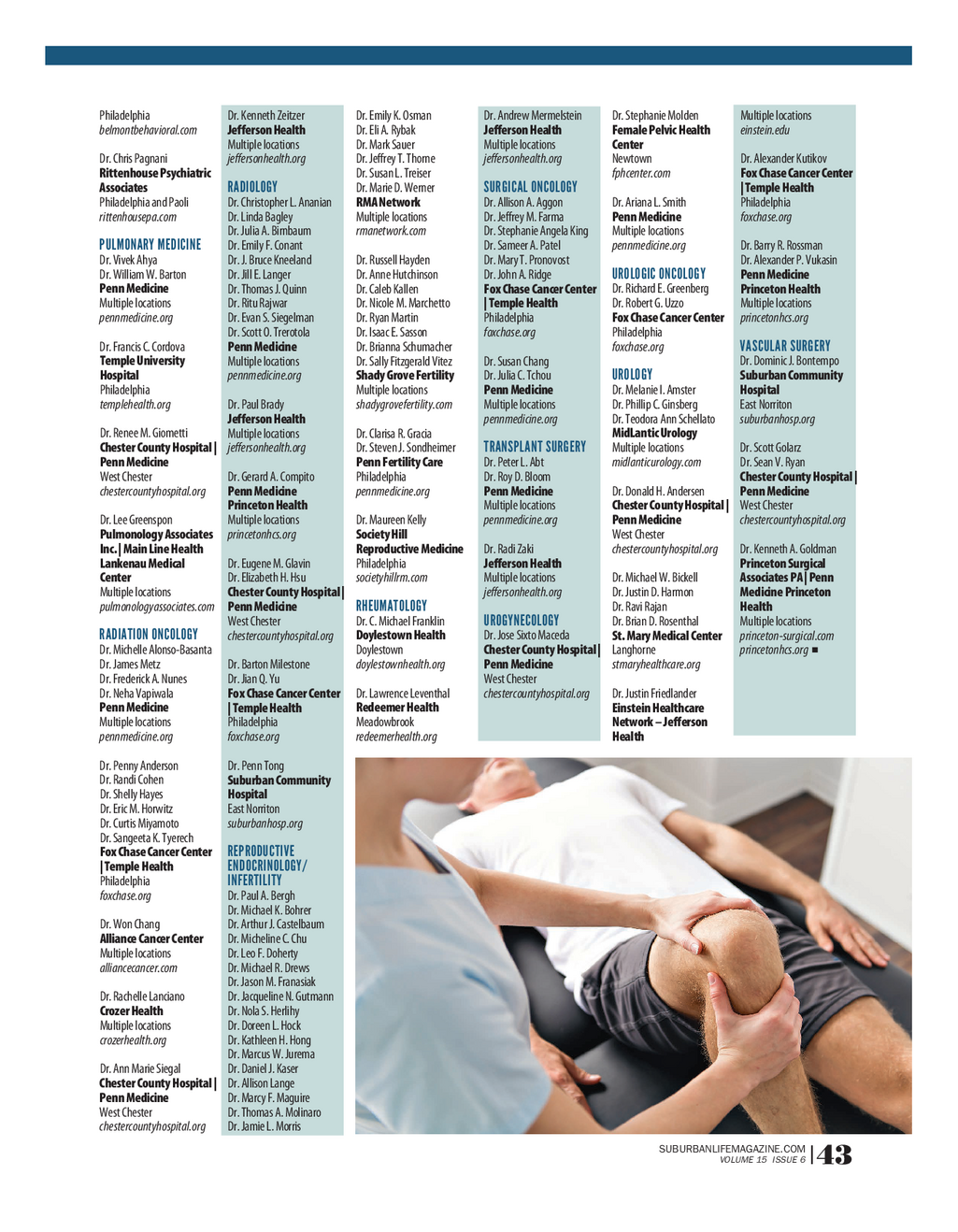 Philadelphia
belmontbehavioral.com

Dr. Chris Pagnani
Rittenhouse Psychiatric Associates
Philadelphia and Paoli
rittenhousepa.com

PULMONARY MEDICINE
Dr. Vivek Ahya
Dr. William W. Barton
Penn Medicine
Multiple locations
pennmedicine.org

Dr. Francis C. Cordova
Temple University Hospital
Philadelphia
templehealth.org

Dr. Renee M. Giometti
Chester County Hospital | Penn Medicine
West Chester
chestercountyhospital.org

Dr. Lee Greenspon
Pulmonology Associates Inc. | Main Line Health Lankenau Medical Center
Multiple locations
pulmonologyassociates.com

RADIATION ONCOLOGY
Dr. Michelle Alonso-Basanta
Dr. James Metz
Dr. Frederick A. Nunes
Dr. Neha Vapiwala
Penn Medicine
Multiple locations
pennmedicine.org

Dr. Penny Anderson
Dr. Randi Cohen
Dr. Shelly Hayes
Dr. Eric M. Horwitz
Dr. Curtis Miyamoto
Dr. Sangeeta K. Tyerech
Fox Chase Cancer Center | Temple Health
Philadelphia
foxchase.org

Dr. Won Chang
Alliance Cancer Center
Multiple locations
alliancecancer.com

Dr. Rachelle Lanciano
Crozer Health
Multiple locations
crozerhealth.org

Dr. Ann Marie Siegal
Chester County Hospital | Penn Medicine
West Chester
chestercountyhospital.org

Dr. Kenneth Zeitzer
Jefferson Health
Multiple locations
jeffersonhealth.org

RADIOLOGY
Dr. Christopher L. Ananian
Dr. Linda Bagley
Dr. Julia A. Birnbaum
Dr. Emily F. Conant
Dr. J. Bruce Kneeland
Dr. Jill E. Langer
Dr. Thomas J. Quinn
Dr. Ritu Rajwar
Dr. Evan S. Siegelman
Dr. Scott O. Trerotola
Penn Medicine
Multiple locations
pennmedicine.org

Dr. Paul Brady
Jefferson Health
Multiple locations
jeffersonhealth.org

Dr. Gerard A. Compito
Penn Medicine Princeton Health
Multiple locations
princetonhcs.org

Dr. Eugene M. Glavin
Dr. Elizabeth H. Hsu
Chester County Hospital | Penn Medicine
West Chester
chestercountyhospital.org

Dr. Barton Milestone
Dr. Jian Q. Yu
Fox Chase Cancer Center | Temple Health
Philadelphia
foxchase.org

Dr. Penn Tong
Suburban Community Hospital
East Norriton
suburbanhosp.org

REPRODUCTIVE ENDOCRINOLOGY/ INFERTILITY
Dr. Paul A. Bergh
Dr. Michael K. Bohrer
Dr. Arthur J. Castelbaum
Dr. Micheline C. Chu
Dr. Leo F. Doherty
Dr. Michael R. Drews
Dr. Jason M. Franasiak
Dr. Jacqueline N. Gutmann
Dr. Nola S. Herlihy
Dr. Doreen L. Hock
Dr. Kathleen H. Hong
Dr. Marcus W. Jurema
Dr. Daniel J. Kaser
Dr. Allison Lange
Dr. Marcy F. Maguire
Dr. Thomas A. Molinaro
Dr. Jamie L. Morris

Dr. Emily K. Osman
Dr. Eli A. Rybak
Dr. Mark Sauer
Dr. Jeffrey T. Thorne
Dr. Susan L. Treiser
Dr. Marie D. Werner
RMA Network
Multiple locations
rmanetwork.com

Dr. Russell Hayden
Dr. Anne Hutchinson
Dr. Caleb Kallen
Dr. Nicole M. Marchetto
Dr. Ryan Martin
Dr. Isaac E. Sasson
Dr. Brianna Schumacher
Dr. Sally Fitzgerald Vitez
Shady Grove Fertility
Multiple locations
shadygrovefertility.com

Dr. Clarisa R. Gracia
Dr. Steven J. Sondheimer
Penn Fertility Care
Philadelphia
pennmedicine.org

Dr. Maureen Kelly
Society Hill Reproductive Medicine
Philadelphia
societyhillrm.com

RHEUMATOLOGY
Dr. C. Michael Franklin
Doylestown Health
Doylestown
doylestownhealth.org

Dr. Lawrence Leventhal
Redeemer Health
Meadowbrook
redeemerhealth.org

Dr. Andrew Mermelstein
Jefferson Health
Multiple locations
jeffersonhealth.org

SURGICAL ONCOLOGY
Dr. Allison A. Aggon
Dr. Jeffrey M. Farma
Dr. Stephanie Angela King
Dr. Sameer A. Patel
Dr. Mary T. Pronovost
Dr. John A. Ridge
Fox Chase Cancer Center | Temple Health
Philadelphia
foxchase.org

Dr. Susan Chang
Dr. Julia C. Tchou
Penn Medicine
Multiple locations
pennmedicine.org

TRANSPLANT SURGERY
Dr. Peter L. Abt
Dr. Roy D. Bloom
Penn Medicine
Multiple locations
pennmedicine.org

Dr. Radi Zaki
Jefferson Health
Multiple locations
jeffersonhealth.org

UROGYNECOLOGY
Dr. Jose Sixto Maceda
Chester County Hospital | Penn Medicine
West Chester
chestercountyhospital.org

Dr. Stephanie Molden
Female Pelvic Health Center
Newtown
fphcenter.com

Dr. Ariana L. Smith
Penn Medicine
Multiple locations
pennmedicine.org

UROLOGIC ONCOLOGY
Dr. Richard E. Greenberg
Dr. Robert G. Uzzo
Fox Chase Cancer Center
Philadelphia
foxchase.org

UROLOGY
Dr. Melanie I. Amster
Dr. Phillip C. Ginsberg
Dr. Teodora Ann Schellato
MidLantic Urology
Multiple locations
midlanticurology.com

Dr. Donald H. Andersen
Chester County Hospital | Penn Medicine
West Chester
chestercountyhospital.org

Dr. Michael W. Bickell
Dr. Justin D. Harmon
Dr. Ravi Rajan
Dr. Brian D. Rosenthal
St. Mary Medical Center
Langhorne
stmaryhealthcare.org

Dr. Justin Friedlander
Einstein Healthcare Network – Jefferson Health

Multiple locations
einstein.edu

Dr. Alexander Kutikov
Fox Chase Cancer Center | Temple Health
Philadelphia
foxchase.org

Dr. Barry R. Rossman
Dr. Alexander P. Vukasin
Penn Medicine Princeton Health
Multiple locations
princetonhcs.org

VASCULAR SURGERY
Dr. Dominic J. Bontempo
Suburban Community Hospital
East Norriton
suburbanhosp.org

Dr. Scott Golarz
Dr. Sean V. Ryan
Chester County Hospital | Penn Medicine
West Chester
chestercountyhospital.org

Dr. Kenneth A. Goldman
Princeton Surgical Associates PA | Penn Medicine Princeton Health
Multiple locations
princeton-surgical.com
princetonhcs.org ■

SUBURBANLIFEMAGAZINE.COM
VOLUME 15 ISSUE 6 | 43